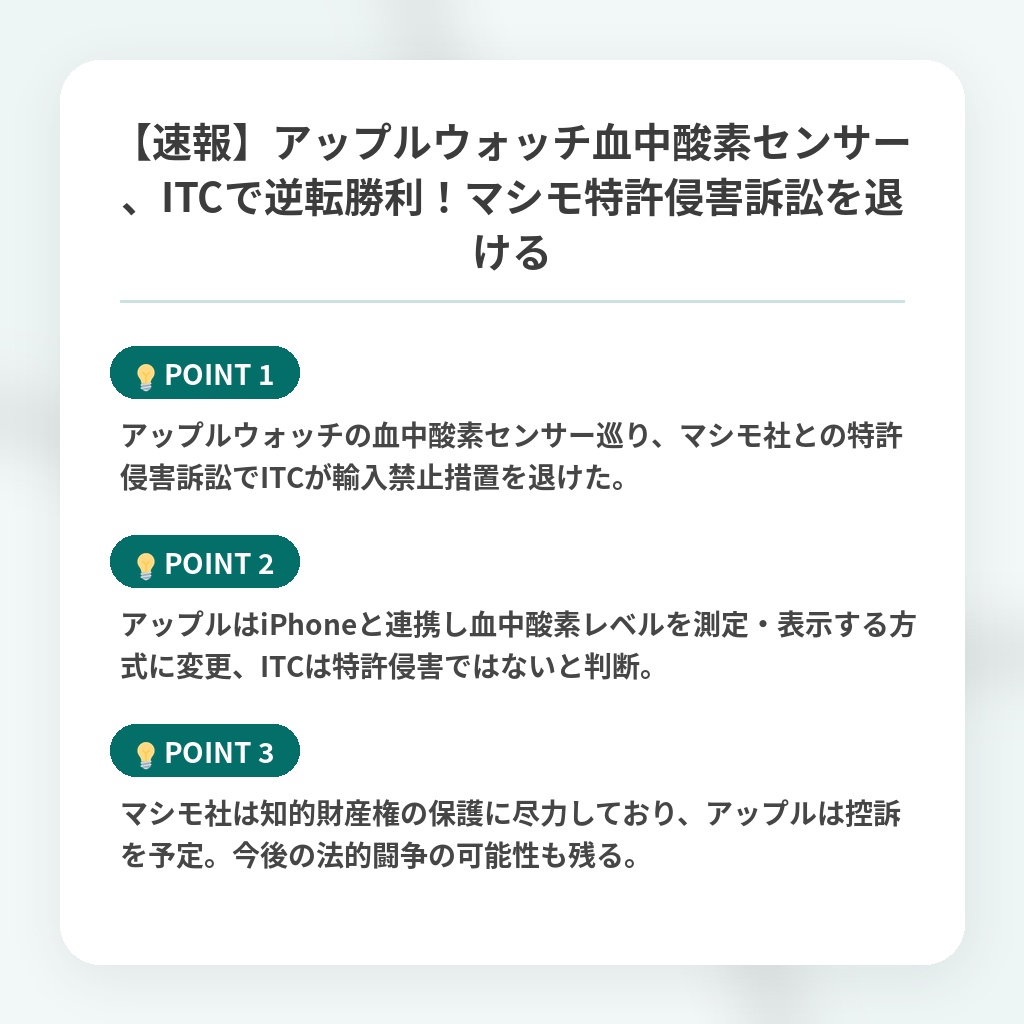 【速報】アップルウォッチ血中酸素センサー、ITCで逆転勝利！マシモ特許侵害訴訟を退ける

POINT 1

アップルウォッチの血中酸素センサー巡り、マシモ社との特許侵害訴訟でITCが輸入禁止措置を退けた。

POINT 2

アップルはiPhoneと連携し血中酸素レベルを測定・表示する方式に変更、ITCは特許侵害ではないと判断。

POINT 3

マシモ社は知的財産権の保護に尽力しており、アップルは控訴を予定。今後の法的闘争の可能性も残る。